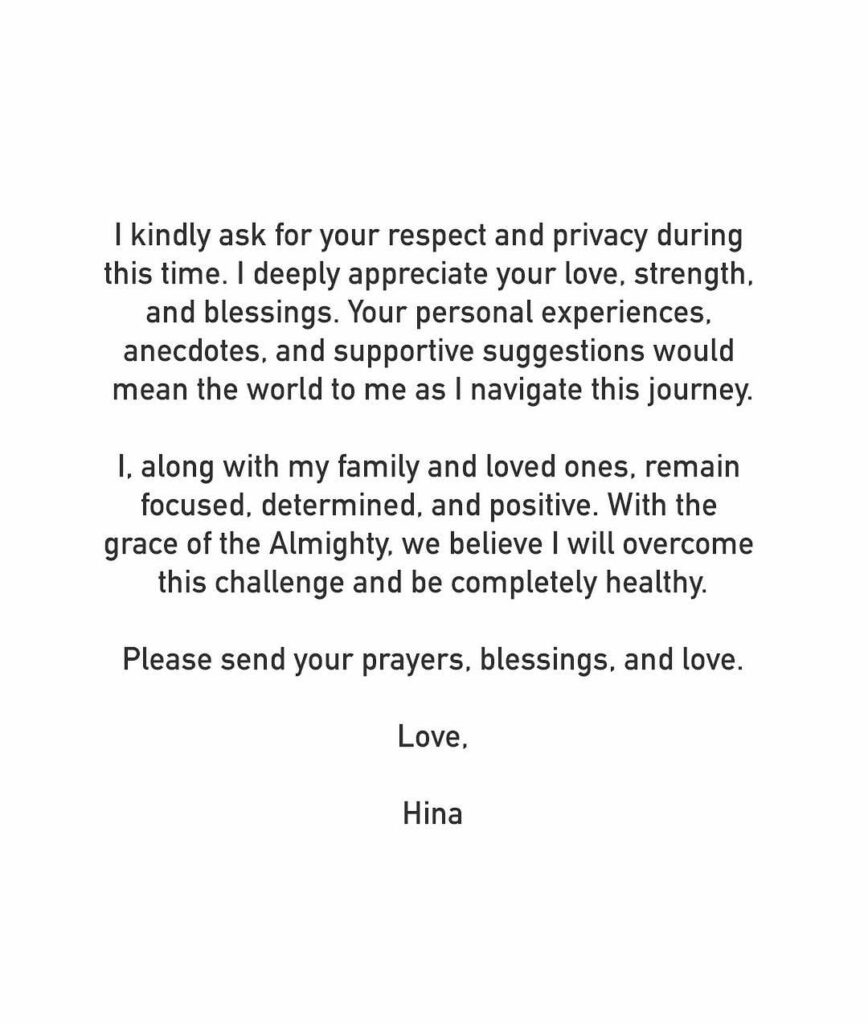 I kindly ask for your respect and privacy during this time. I deeply appreciate your love, strength, and blessings. Your personal experiences, anecdotes, and supportive suggestions would mean the world to me as I navigate this journey.

I, along with my family and loved ones, remain focused, determined, and positive. With the grace of the Almighty, we believe I will overcome this challenge and be completely healthy.

Please send your prayers, blessings, and love.

Love,

Hina